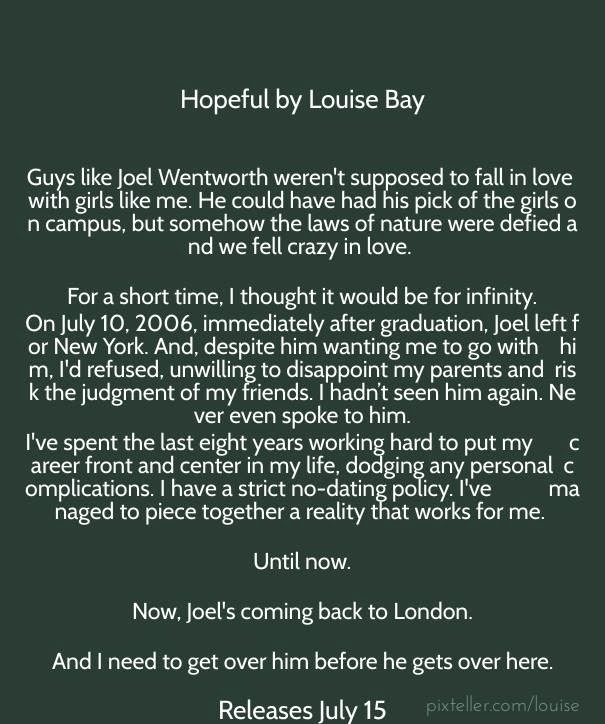 Hopeful by Louise Bay

Guys like Joel Wentworth weren't supposed to fall in love with girls like me. He could have had his pick of the girls o n campus, but somehow the laws of nature were defied a nd we fell crazy in love.

For a short time, I thought it would be for infinity.
On July 10, 2006, immediately after graduation, Joel left f or New York. And, despite him wanting me to go with hi m, I'd refused, unwilling to disappoint my parents and ris k the judgment of my friends. I hadn't seen him again. Ne ver even spoke to him.
I've spent the last eight years working hard to put my c areer front and center in my life, dodging any personal c omplications. I have a strict no-dating policy. I've ma naged to piece together a reality that works for me.

Until now.

Now, Joel's coming back to London.

And I need to get over him before he gets over here.

Releases July 15

pixteller.com/louise